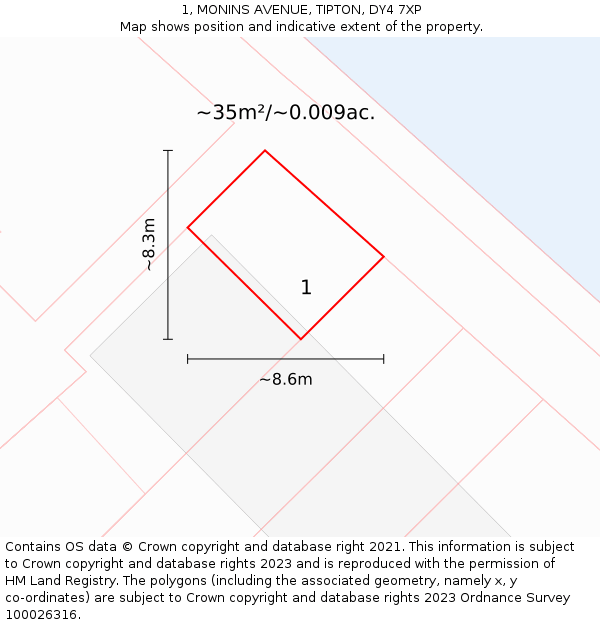 1, MONINS AVENUE, TIPTON, DY4 7XP
Map shows position and indicative extent of the property.

~35m²/~0.009ac.

~8.3m

1

~8.6m

Contains OS data © Crown copyright and database right 2021. This information is subject to Crown copyright and database rights 2023 and is reproduced with the permission of HM Land Registry. The polygons (including the associated geometry, namely x, y co-ordinates) are subject to Crown copyright and database rights 2023 Ordnance Survey 100026316.